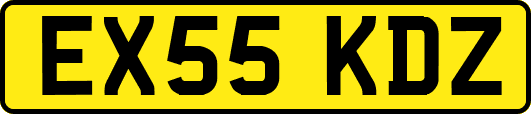 EX55 KDZ